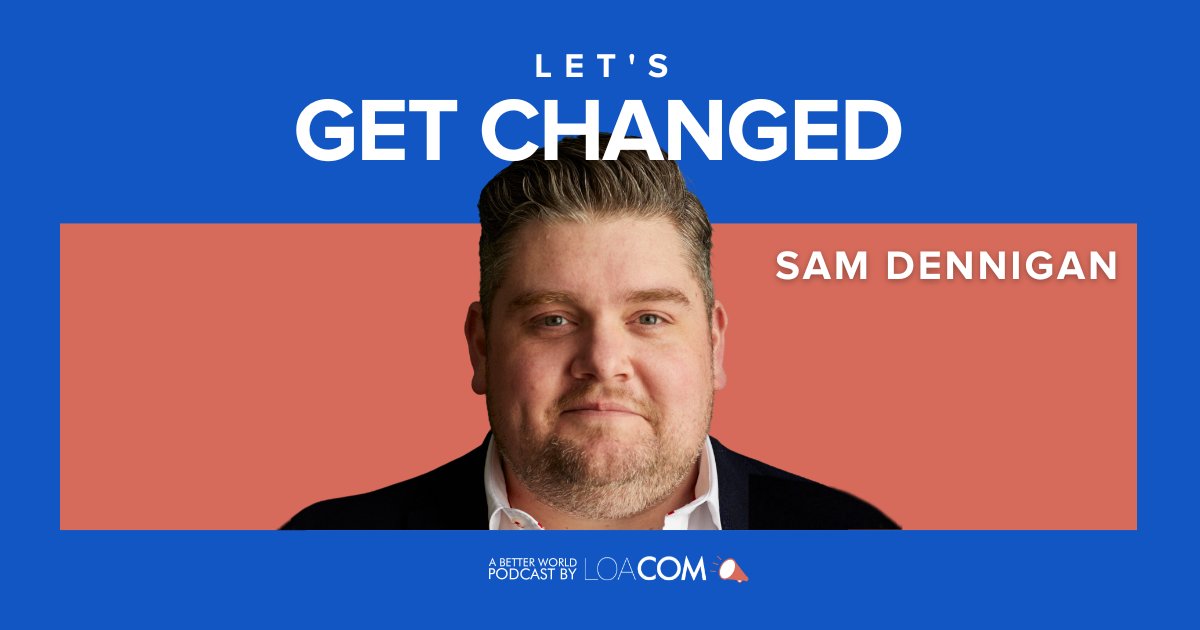 LET'S
GET CHANGED

SAM DENNIGAN

A BETTER WORLD PODCAST BY LOACOM